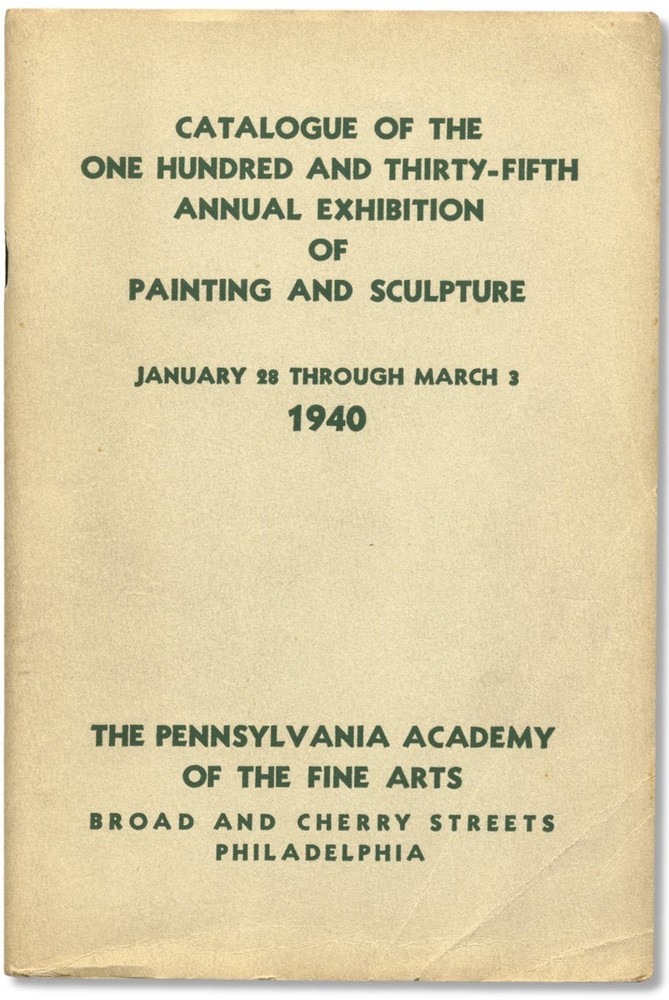 CATALOGUE OF THE
ONE HUNDRED AND THIRTY-FIFTH
ANNUAL EXHIBITION
OF
PAINTING AND SCULPTURE

JANUARY 28 THROUGH MARCH 3
1940

THE PENNSYLVANIA ACADEMY
OF THE FINE ARTS
BROAD AND CHERRY STREETS
PHILADELPHIA